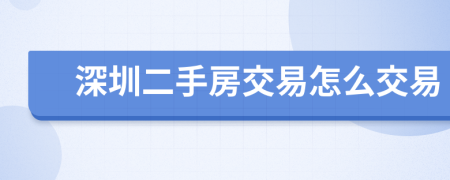 深圳二手房交易怎么交易